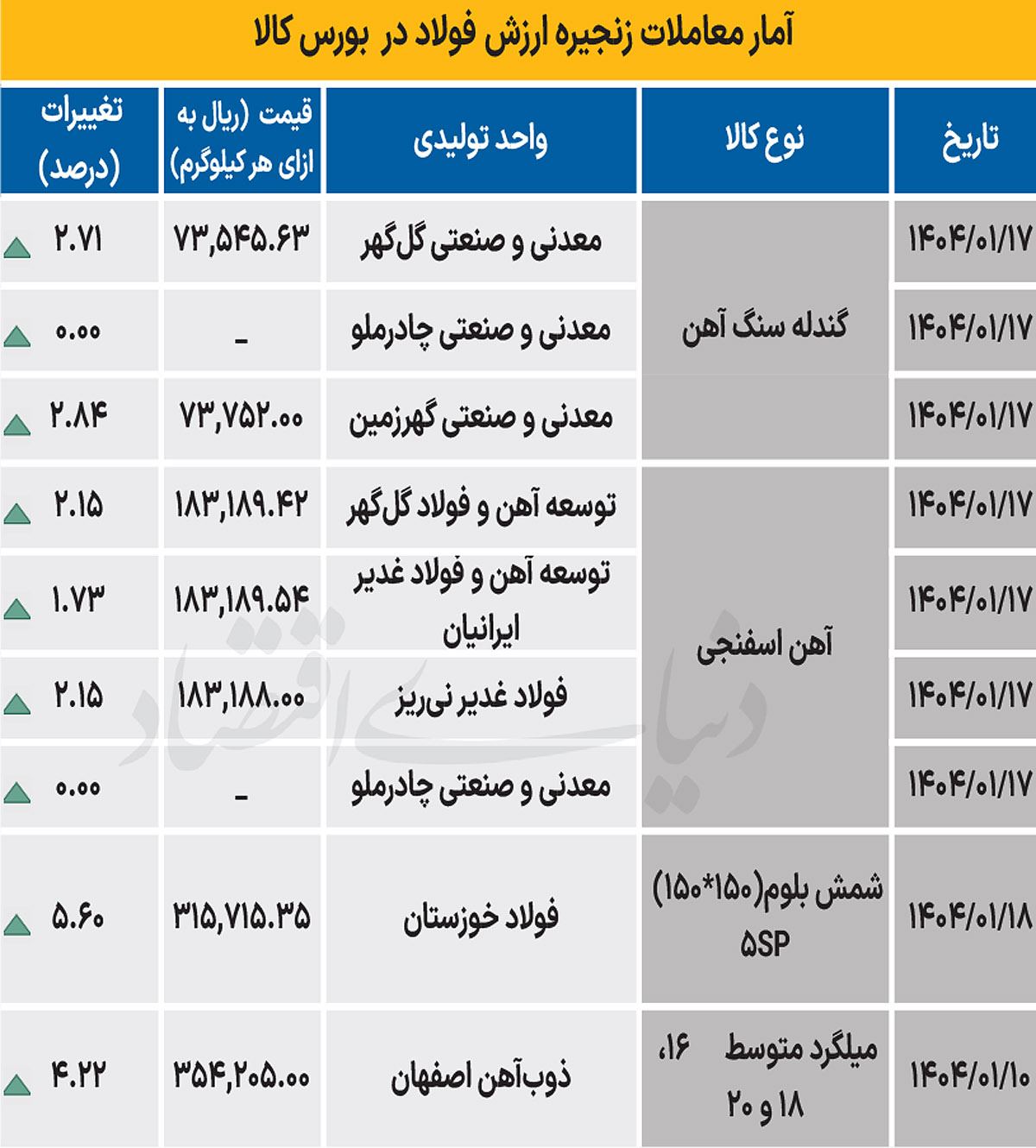 آمار معاملات زنجیره ارزش فولاد در بورس کالا

| تاریخ | نوع کالا | واحد تولیدی | قیمت (ریال به ازای هر کیلوگرم) | تغییرات (درصد) |
|---|---|---|---|---|
| ۱۴۰۴/۰۱/۱۷ | گندله سنگ آهن | معدنی و صنعتی گل‌گهر | ۷۳,۵۴۵.۶۳ | ۲.۷۱ |
| ۱۴۰۴/۰۱/۱۷ | گندله سنگ آهن | معدنی و صنعتی چادرملو | - | ۰.۰۰ |
| ۱۴۰۴/۰۱/۱۷ | گندله سنگ آهن | معدنی و صنعتی گهرزمین | ۷۳,۷۵۲.۰۰ | ۲.۸۴ |
| ۱۴۰۴/۰۱/۱۷ | آهن اسفنجی | توسعه آهن و فولاد گل‌گهر | ۱۸۳,۱۸۹.۴۲ | ۲.۱۵ |
| ۱۴۰۴/۰۱/۱۷ | آهن اسفنجی | توسعه آهن و فولاد غدیر ایرانیان | ۱۸۳,۱۸۹.۵۴ | ۱.۷۳ |
| ۱۴۰۴/۰۱/۱۷ | آهن اسفنجی | فولاد غدیر نی‌ریز | ۱۸۳,۱۸۸.۰۰ | ۲.۱۵ |
| ۱۴۰۴/۰۱/۱۷ | آهن اسفنجی | معدنی و صنعتی چادرملو | - | ۰.۰۰ |
| ۱۴۰۴/۰۱/۱۸ | شمش بلوم(۱۵۰*۱۵۰) ۵SP | فولاد خوزستان | ۳۱۵,۷۱۵.۳۵ | ۵.۶۰ |
| ۱۴۰۴/۰۱/۱۰ | میلگرد متوسط ۱۶، ۱۸ و ۲۰ | ذوب‌آهن اصفهان | ۳۵۴,۲۰۵.۰۰ | ۴.۲۲ |

دنیای اقتصاد